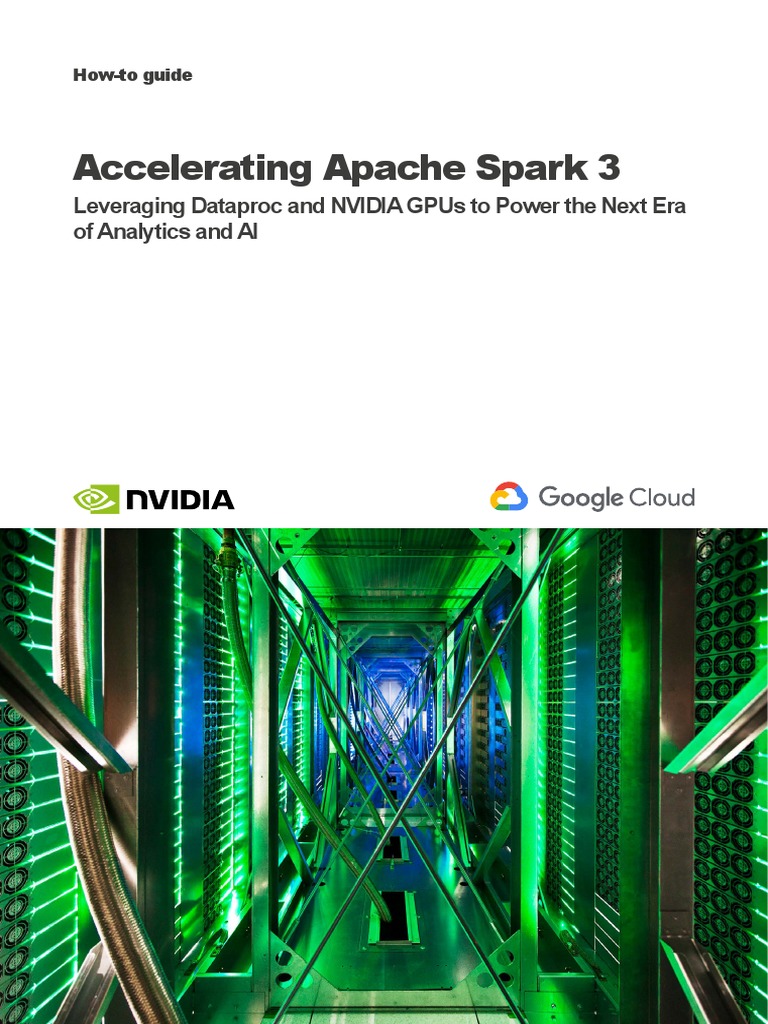 How-to guide

Accelerating Apache Spark 3

Leveraging Dataproc and NVIDIA GPUs to Power the Next Era of Analytics and AI

NVIDIA

Google Cloud